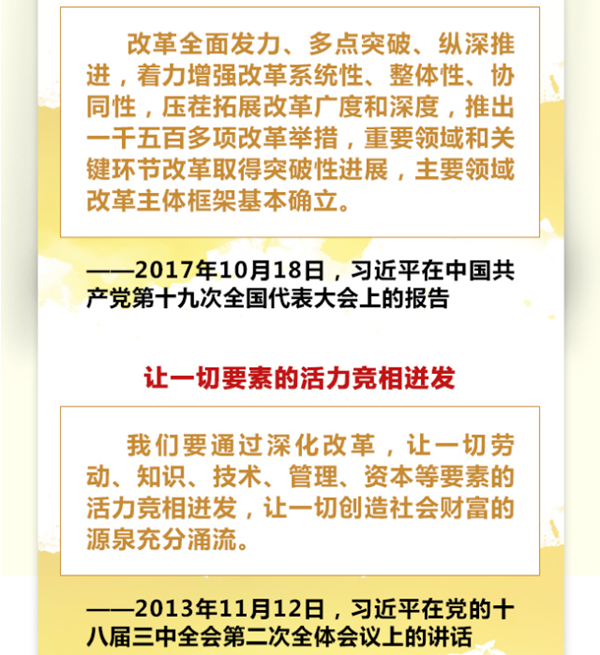 改革全面发力、多点突破、纵深推进，着力增强改革系统性、整体性、协同性，压茬拓展改革广度和深度，推出一千五百多项改革举措，重要领域和关键环节改革取得突破性进展，主要领域改革主体框架基本确立。

——2017年10月18日，习近平在中国共产党第十九次全国代表大会上的报告

让一切要素的活力竞相迸发

我们要通过深化改革，让一切劳动、知识、技术、管理、资本等要素的活力竞相迸发，让一切创造社会财富的源泉充分涌流。

——2013年11月12日，习近平在党的十八届三中全会第二次全体会议上的讲话